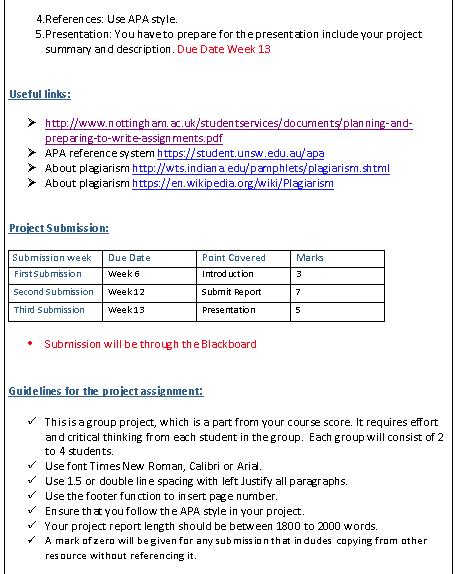 4.References: Use APA style.
5.Presentation: You have to prepare for the presentation include your project summary and description. Due Date Week 13

Useful links:

➢ http://www.nottingham.ac.uk/studentservices/documents/planning-and-preparing-to-write-assignments.pdf
➢ APA reference system https://student.unsw.edu.au/apa
➢ About plagiarism http://wts.indiana.edu/pamphlets/plagiarism.shtml
➢ About plagiarism https://en.wikipedia.org/wiki/Plagiarism

Project Submission:

| Submission week | Due Date | Point Covered | Marks |
|---|---|---|---|
| First Submission | Week 6 | Introduction | 3 |
| Second Submission | Week12 | Submit Report | 7 |
| Third Submission | Week13 | Presentation | 5 |

• Submission will be through the Blackboard

Guidelines for the project assignment:

✓ This is a group project, which is a part from your course score. It requires effort and critical thinking from each student in the group. Each group will consist of 2 to 4 students.
✓ Use font Times New Roman, Calibri or Arial.
✓ Use 1.5 or double line spacing with left Justify all paragraphs.
✓ Use the footer function to insert page number.
✓ Ensure that you follow the APA style in your project.
✓ Your project report length should be between 1800 to 2000 words.
✓ A mark of zero will be given for any submission that includes copying from other resource without referencing it.